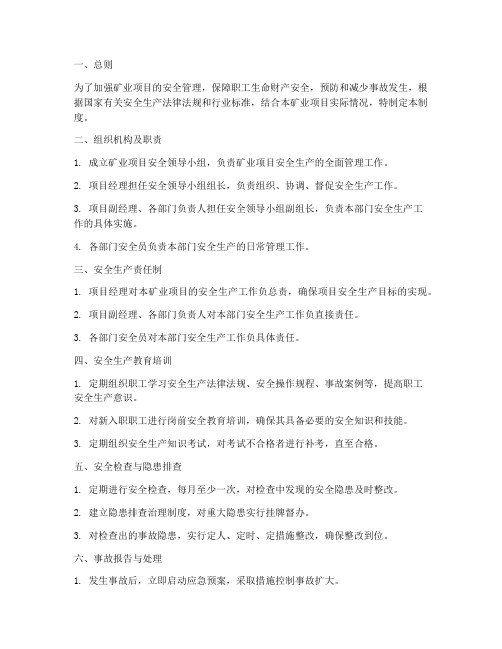 一、总则

为了加强矿业项目的安全管理，保障职工生命财产安全，预防和减少事故发生，根据国家有关安全生产法律法规和行业标准，结合本矿业项目实际情况，特制定本制度。

二、组织机构及职责

1. 成立矿业项目安全领导小组，负责矿业项目安全生产的全面管理工作。

2. 项目经理担任安全领导小组组长，负责组织、协调、督促安全生产工作。

3. 项目副经理、各部门负责人担任安全领导小组副组长，负责本部门安全生产工作的具体实施。

4. 各部门安全员负责本部门安全生产的日常管理工作。

三、安全生产责任制

1. 项目经理对本矿业项目的安全生产工作负总责，确保项目安全生产目标的实现。

2. 项目副经理、各部门负责人对本部门安全生产工作负直接责任。

3. 各部门安全员对本部门安全生产工作负具体责任。

四、安全生产教育培训

1. 定期组织职工学习安全生产法律法规、安全操作规程、事故案例等，提高职工安全生产意识。

2. 对新入职职工进行岗前安全教育培训，确保其具备必要的安全知识和技能。

3. 定期组织安全生产知识考试，对考试不合格者进行补考，直至合格。

五、安全检查与隐患排查

1. 定期进行安全检查，每月至少一次，对检查中发现的安全隐患及时整改。

2. 建立隐患排查治理制度，对重大隐患实行挂牌督办。

3. 对检查出的事故隐患，实行定人、定时、定措施整改，确保整改到位。

六、事故报告与处理

1. 发生事故后，立即启动应急预案，采取措施控制事故扩大。